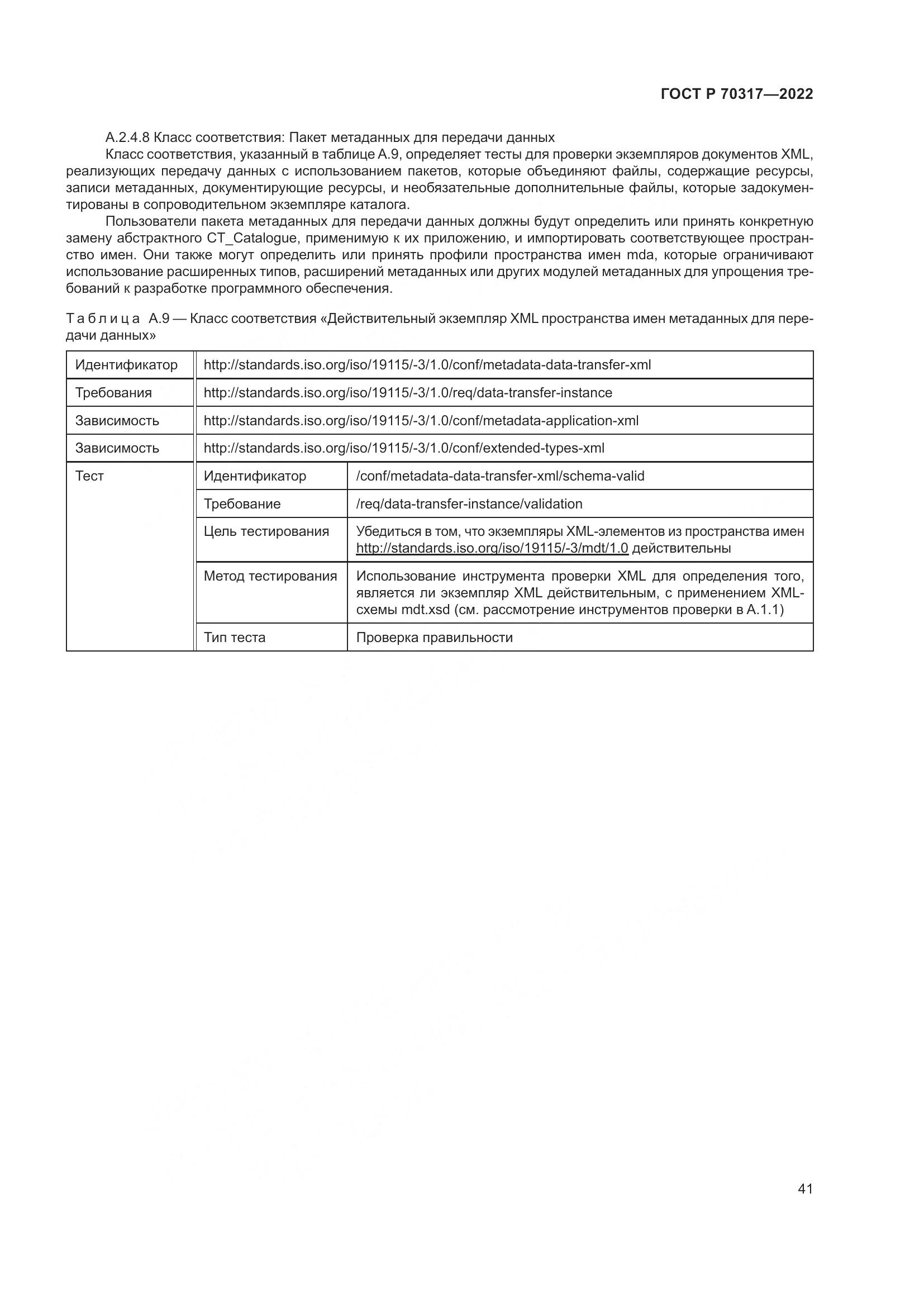 ГОСТ Р 70317—2022

А.2.4.8 Класс соответствия: Пакет метаданных для передачи данных

Класс соответствия, указанный в таблице А.9, определяет тесты для проверки экземпляров документов XML, реализующих передачу данных с использованием пакетов, которые объединяют файлы, содержащие ресурсы, записи метаданных, документирующие ресурсы, и необязательные дополнительные файлы, которые задокументированы в сопроводительном экземпляре каталога.

Пользователи пакета метаданных для передачи данных должны будут определить или принять конкретную замену абстрактного CT_Catalogue, применимую к их приложению, и импортировать соответствующее пространство имен. Они также могут определить или принять профили пространства имен mda, которые ограничивают использование расширенных типов, расширений метаданных или других модулей метаданных для упрощения требований к разработке программного обеспечения.

Таблица А.9 — Класс соответствия «Действительный экземпляр XML пространства имен метаданных для передачи данных»

| Идентификатор | http://standards.iso.org/iso/19115/-3/1.0/conf/metadata-data-transfer-xml | |
|---|---|---|
| Требования | http://standards.iso.org/iso/19115/-3/1.0/req/data-transfer-instance | |
| Зависимость | http://standards.iso.org/iso/19115/-3/1.0/conf/metadata-application-xml | |
| Зависимость | http://standards.iso.org/iso/19115/-3/1.0/conf/extended-types-xml | |
| Тест | Идентификатор | /conf/metadata-data-transfer-xml/schema-valid |
| | Требование | /req/data-transfer-instance/validation |
| | Цель тестирования | Убедиться в том, что экземпляры XML-элементов из пространства имен http://standards.iso.org/iso/19115/-3/mdt/1.0 действительны |
| | Метод тестирования | Использование инструмента проверки XML для определения того, является ли экземпляр XML действительным, с применением XML-схемы mdt.xsd (см. рассмотрение инструментов проверки в А.1.1) |
| | Тип теста | Проверка правильности |

41